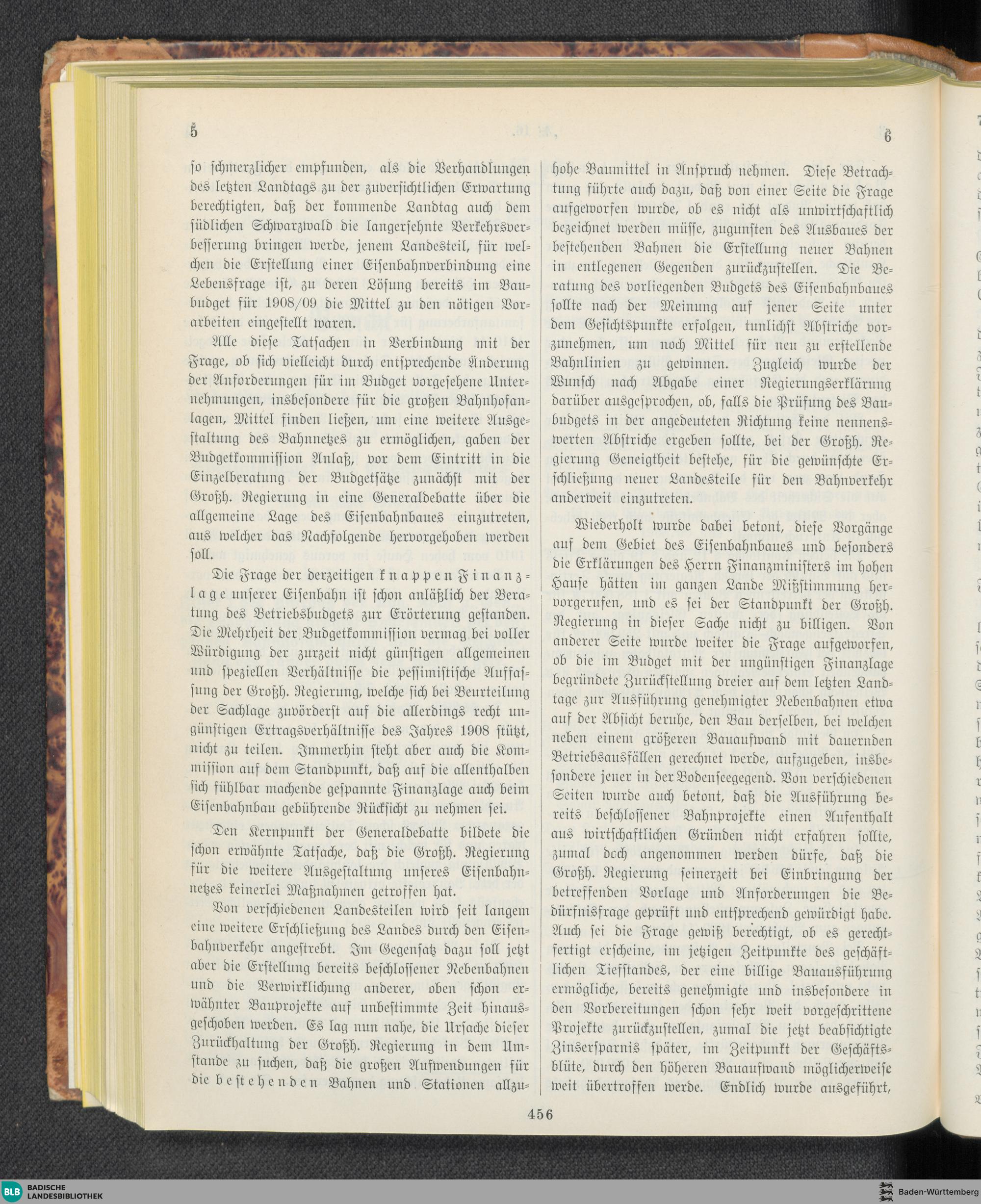 5

6

so schmerzlicher empfunden, als die Verhandlungen des letzten Landtags zu der zuversichtlichen Erwartung berechtigten, daß der kommende Landtag auch dem südlichen Schwarzwald die langersehnte Verkehrsverbesserung bringen werde, jenem Landesteil, für welchen die Erstellung einer Eisenbahnverbindung eine Lebensfrage ist, zu deren Lösung bereits im Baubudget für 1908/09 die Mittel zu den nötigen Vorarbeiten eingestellt waren.

Alle diese Tatsachen in Verbindung mit der Frage, ob sich vielleicht durch entsprechende Änderung der Anforderungen für im Budget vorgesehene Unternehmungen, insbesondere für die großen Bahnhofanlagen, Mittel finden ließen, um eine weitere Ausgestaltung des Bahnnetzes zu ermöglichen, gaben der Budgetkommission Anlaß, vor dem Eintritt in die Einzelberatung der Budgetsätze zunächst mit der Großh. Regierung in eine Generaldebatte über die allgemeine Lage des Eisenbahnbaues einzutreten, aus welcher das Nachfolgende hervorgehoben werden soll.

Die Frage der derzeitigen knappen Finanzlage unserer Eisenbahn ist schon anläßlich der Beratung des Betriebsbudgets zur Erörterung gestanden. Die Mehrheit der Budgetkommission vermag bei voller Würdigung der zurzeit nicht günstigen allgemeinen und speziellen Verhältnisse die pessimistische Auffassung der Großh. Regierung, welche sich bei Beurteilung der Sachlage zuvörderst auf die allerdings recht ungünstigen Ertragsverhältnisse des Jahres 1908 stützt, nicht zu teilen. Immerhin steht aber auch die Kommission auf dem Standpunkt, daß auf die allenthalben sich fühlbar machende gespannte Finanzlage auch beim Eisenbahnbau gebührende Rücksicht zu nehmen sei.

Den Kernpunkt der Generaldebatte bildete die schon erwähnte Tatsache, daß die Großh. Regierung für die weitere Ausgestaltung unseres Eisenbahnnetzes keinerlei Maßnahmen getroffen hat.

Von verschiedenen Landesteilen wird seit langem eine weitere Erschließung des Landes durch den Eisenbahnverkehr angestrebt. Im Gegensatz dazu soll jetzt aber die Erstellung bereits beschlossener Nebenbahnen und die Verwirklichung anderer, oben schon erwähnter Bauprojekte auf unbestimmte Zeit hinausgeschoben werden. Es lag nun nahe, die Ursache dieser Zurückhaltung der Großh. Regierung in dem Umstande zu suchen, daß die großen Aufwendungen für die bestehenden Bahnen und Stationen allzuhohe Baumittel in Anspruch nehmen. Diese Betrachtung führte auch dazu, daß von einer Seite die Frage aufgeworfen wurde, ob es nicht als unwirtschaftlich bezeichnet werden müsse, zugunsten des Ausbaues der bestehenden Bahnen die Erstellung neuer Bahnen in entlegenen Gegenden zurückzustellen. Die Beratung des vorliegenden Budgets des Eisenbahnbaues sollte nach der Meinung auf jener Seite unter dem Gesichtspunkte erfolgen, tunlichst Abstriche vorzunehmen, um noch Mittel für neu zu erstellende Bahnlinien zu gewinnen. Zugleich wurde der Wunsch nach Abgabe einer Regierungserklärung darüber ausgesprochen, ob, falls die Prüfung des Baubudgets in der angedeuteten Richtung keine nennenswerten Abstriche ergeben sollte, bei der Großh. Regierung Geneigtheit bestehe, für die gewünschte Erschließung neuer Landesteile für den Bahnverkehr anderweit einzutreten.

Wiederholt wurde dabei betont, diese Vorgänge auf dem Gebiet des Eisenbahnbaues und besonders die Erklärungen des Herrn Finanzministers im hohen Hause hätten im ganzen Lande Mißstimmung hervorgerufen, und es sei der Standpunkt der Großh. Regierung in dieser Sache nicht zu billigen. Von anderer Seite wurde weiter die Frage aufgeworfen, ob die im Budget mit der ungünstigen Finanzlage begründete Zurückstellung dreier auf dem letzten Landtage zur Ausführung genehmigter Nebenbahnen etwa auf der Absicht beruhe, den Bau derselben, bei welchen neben einem größeren Bauaufwand mit dauernden Betriebsausfällen gerechnet werde, aufzugeben, insbesondere jener in der Bodenseegegend. Von verschiedenen Seiten wurde auch betont, daß die Ausführung bereits beschlossener Bahnprojekte einen Aufenthalt aus wirtschaftlichen Gründen nicht erfahren sollte, zumal doch angenommen werden dürfe, daß die Großh. Regierung seinerzeit bei Einbringung der betreffenden Vorlage und Anforderungen die Bedürfnisfrage geprüft und entsprechend gewürdigt habe. Auch sei die Frage gewiß berechtigt, ob es gerechtfertigt erscheine, im jetzigen Zeitpunkte des geschäftlichen Tiefstandes, der eine billige Bauausführung ermögliche, bereits genehmigte und insbesondere in den Vorbereitungen schon sehr weit vorgeschrittene Projekte zurückzustellen, zumal die jetzt beabsichtigte Zinsersparnis später, im Zeitpunkt der Geschäftsblüte, durch den höheren Bauaufwand möglicherweise weit übertroffen werde. Endlich wurde ausgeführt,

456

BLB BADISCHE LANDESBIBLIOTHEK

Baden-Württemberg